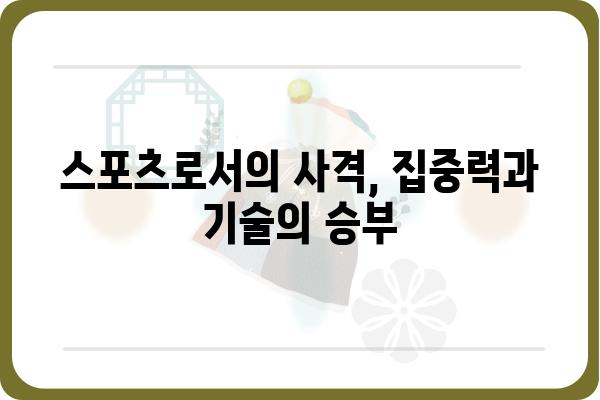 스포츠로서의 사격, 집중력과 기술의 승부